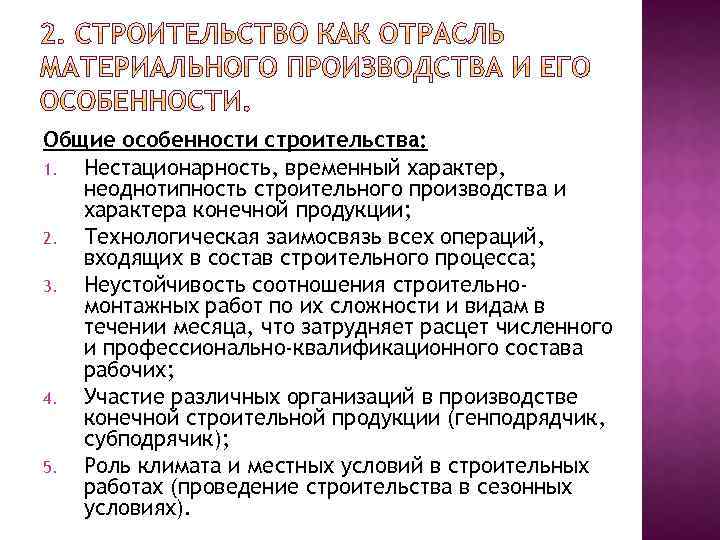 2. СТРОИТЕЛЬСТВО КАК ОТРАСЛЬ МАТЕРИАЛЬНОГО ПРОИЗВОДСТВА И ЕГО ОСОБЕННОСТИ.

Общие особенности строительства:

1. Нестационарность, временный характер, неоднотипность строительного производства и характера конечной продукции;
2. Технологическая заимосвязь всех операций, входящих в состав строительного процесса;
3. Неустойчивость соотношения строительно-монтажных работ по их сложности и видам в течении месяца, что затрудняет расцет численного и профессионально-квалификационного состава рабочих;
4. Участие различных организаций в производстве конечной строительной продукции (генподрядчик, субподрячик);
5. Роль климата и местных условий в строительных работах (проведение строительства в сезонных условиях).